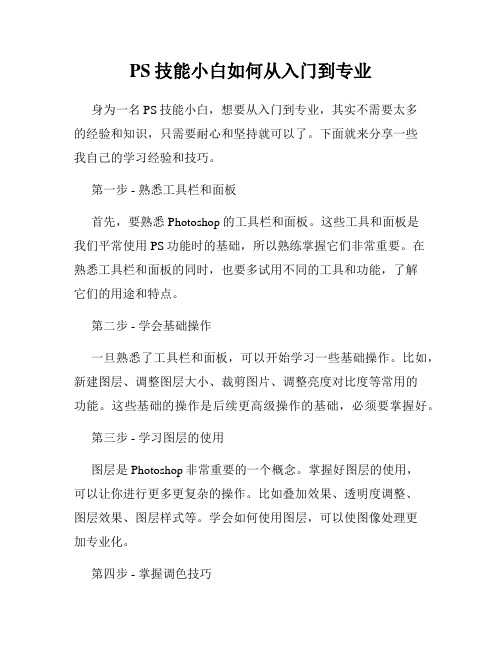 PS 技能小白如何从入门到专业

身为一名 PS 技能小白，想要从入门到专业，其实不需要太多的经验和知识，只需要耐心和坚持就可以了。下面就来分享一些我自己的学习经验和技巧。

第一步 - 熟悉工具栏和面板

首先，要熟悉 Photoshop 的工具栏和面板。这些工具和面板是我们平常使用 PS 功能时的基础，所以熟练掌握它们非常重要。在熟悉工具栏和面板的同时，也要多试用不同的工具和功能，了解它们的用途和特点。

第二步 - 学会基础操作

一旦熟悉了工具栏和面板，可以开始学习一些基础操作。比如，新建图层、调整图层大小、裁剪图片、调整亮度对比度等常用的功能。这些基础的操作是后续更高级操作的基础，必须要掌握好。

第三步 - 学习图层的使用

图层是 Photoshop 非常重要的一个概念。掌握好图层的使用，可以让你进行更多更复杂的操作。比如叠加效果、透明度调整、图层效果、图层样式等。学会如何使用图层，可以使图像处理更加专业化。

第四步 - 掌握调色技巧